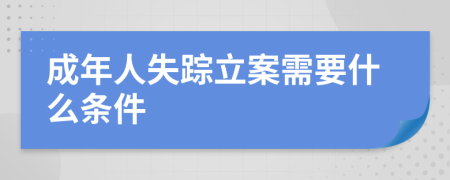 成年人失踪立案需要什么条件